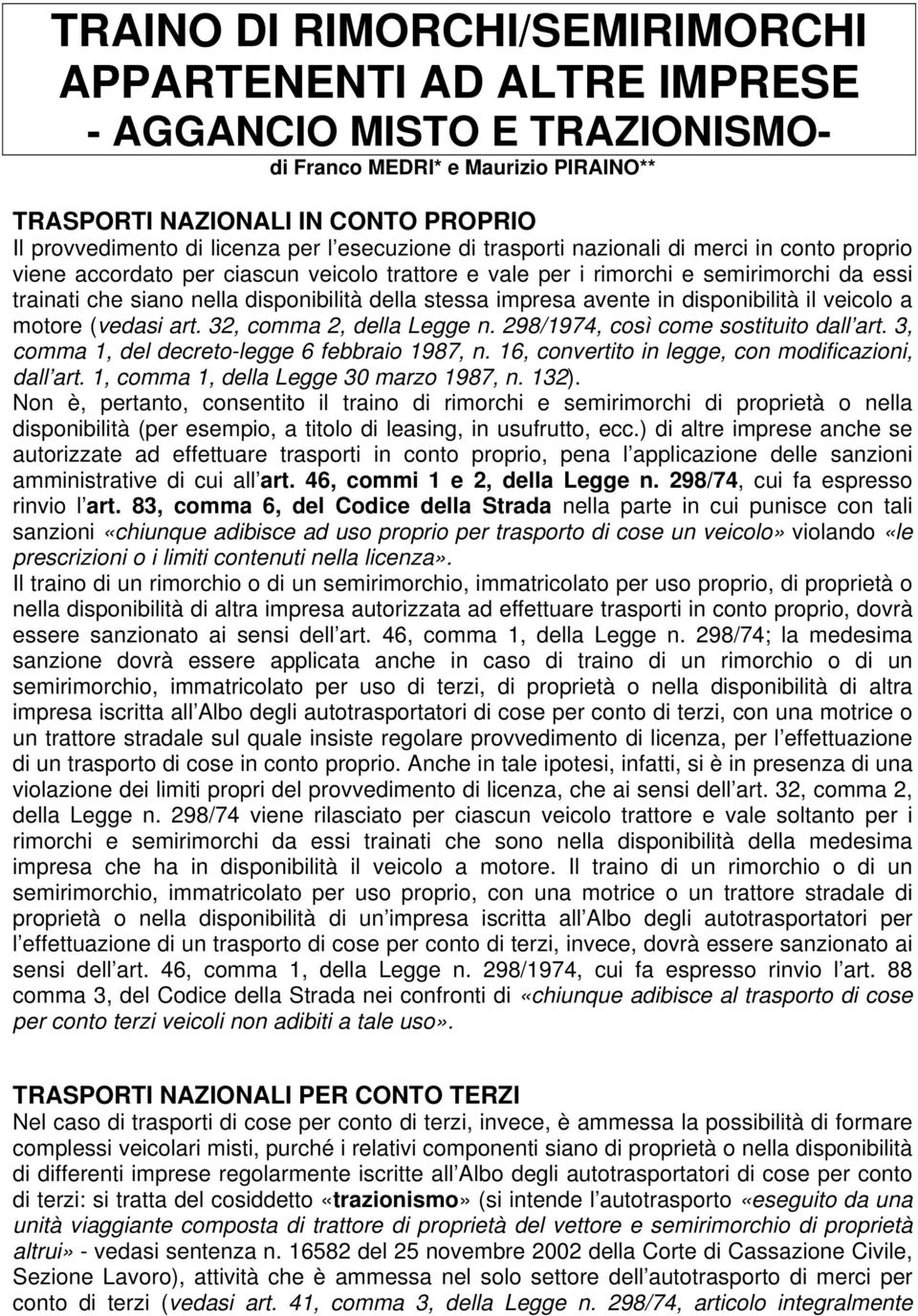 TRAINO DI RIMORCHI/SEMIRIMORCHI APPARTENENTI AD ALTRE IMPRESE - AGGANCIO MISTO E TRAZIONISMO-

di Franco MEDRI* e Maurizio PIRAINO**

TRASPORTI NAZIONALI IN CONTO PROPRIO

Il provvedimento di licenza per l esecuzione di trasporti nazionali di merci in conto proprio viene accordato per ciascun veicolo trattore e vale per i rimorchi e semirimorchi da essi trainati che siano nella disponibilità della stessa impresa avente in disponibilità il veicolo a motore (vedasi art. 32, comma 2, della Legge n. 298/1974, così come sostituito dall art. 3, comma 1, del decreto-legge 6 febbraio 1987, n. 16, convertito in legge, con modificazioni, dall art. 1, comma 1, della Legge 30 marzo 1987, n. 132).

Non è, pertanto, consentito il traino di rimorchi e semirimorchi di proprietà o nella disponibilità (per esempio, a titolo di leasing, in usufrutto, ecc.) di altre imprese anche se autorizzate ad effettuare trasporti in conto proprio, pena l applicazione delle sanzioni amministrative di cui all art. 46, commi 1 e 2, della Legge n. 298/74, cui fa espresso rinvio l art. 83, comma 6, del Codice della Strada nella parte in cui punisce con tali sanzioni «chiunque adibisce ad uso proprio per trasporto di cose un veicolo» violando «le prescrizioni o i limiti contenuti nella licenza».

Il traino di un rimorchio o di un semirimorchio, immatricolato per uso proprio, di proprietà o nella disponibilità di altra impresa autorizzata ad effettuare trasporti in conto proprio, dovrà essere sanzionato ai sensi dell art. 46, comma 1, della Legge n. 298/74; la medesima sanzione dovrà essere applicata anche in caso di traino di un rimorchio o di un semirimorchio, immatricolato per uso di terzi, di proprietà o nella disponibilità di altra impresa iscritta all Albo degli autotrasportatori di cose per conto di terzi, con una motrice o un trattore stradale sul quale insiste regolare provvedimento di licenza, per l effettuazione di un trasporto di cose in conto proprio. Anche in tale ipotesi, infatti, si è in presenza di una violazione dei limiti propri del provvedimento di licenza, che ai sensi dell art. 32, comma 2, della Legge n. 298/74 viene rilasciato per ciascun veicolo trattore e vale soltanto per i rimorchi e semirimorchi da essi trainati che sono nella disponibilità della medesima impresa che ha in disponibilità il veicolo a motore. Il traino di un rimorchio o di un semirimorchio, immatricolato per uso proprio, con una motrice o un trattore stradale di proprietà o nella disponibilità di un impresa iscritta all Albo degli autotrasportatori per l effettuazione di un trasporto di cose per conto di terzi, invece, dovrà essere sanzionato ai sensi dell art. 46, comma 1, della Legge n. 298/1974, cui fa espresso rinvio l art. 88 comma 3, del Codice della Strada nei confronti di «chiunque adibisce al trasporto di cose per conto terzi veicoli non adibiti a tale uso».

TRASPORTI NAZIONALI PER CONTO TERZI

Nel caso di trasporti di cose per conto di terzi, invece, è ammessa la possibilità di formare complessi veicolari misti, purché i relativi componenti siano di proprietà o nella disponibilità di differenti imprese regolarmente iscritte all Albo degli autotrasportatori di cose per conto di terzi: si tratta del cosiddetto «trazionismo» (si intende l autotrasporto «eseguito da una unità viaggiante composta di trattore di proprietà del vettore e semirimorchio di proprietà altrui» - vedasi sentenza n. 16582 del 25 novembre 2002 della Corte di Cassazione Civile, Sezione Lavoro), attività che è ammessa nel solo settore dell autotrasporto di merci per conto di terzi (vedasi art. 41, comma 3, della Legge n. 298/74, articolo integralmente